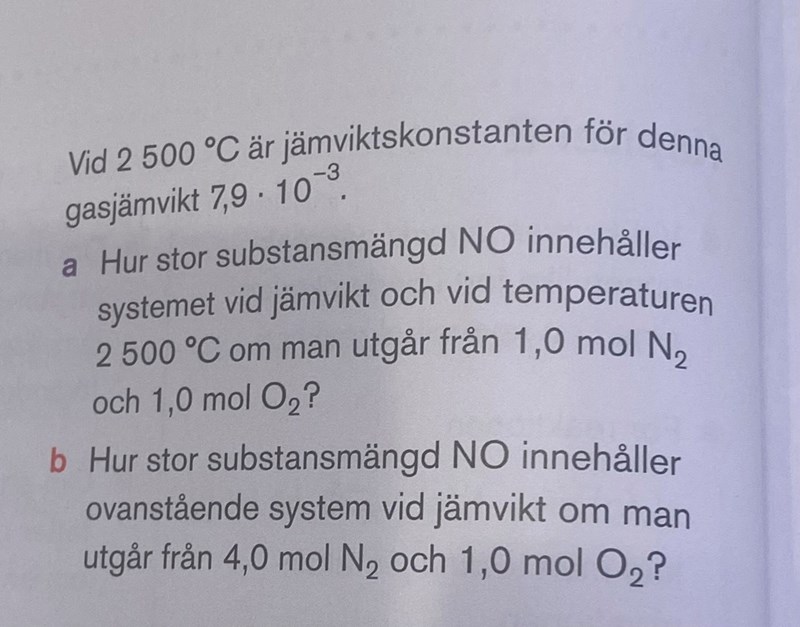 Vid 2 500 °C är jämviktskonstanten för denna gasjämvikt $7{,}9 \cdot 10^{-3}$.

a Hur stor substansmängd NO innehåller systemet vid jämvikt och vid temperaturen 2 500 °C om man utgår från 1,0 mol $N_2$ och 1,0 mol $O_2$?

b Hur stor substansmängd NO innehåller ovanstående system vid jämvikt om man utgår från 4,0 mol $N_2$ och 1,0 mol $O_2$?